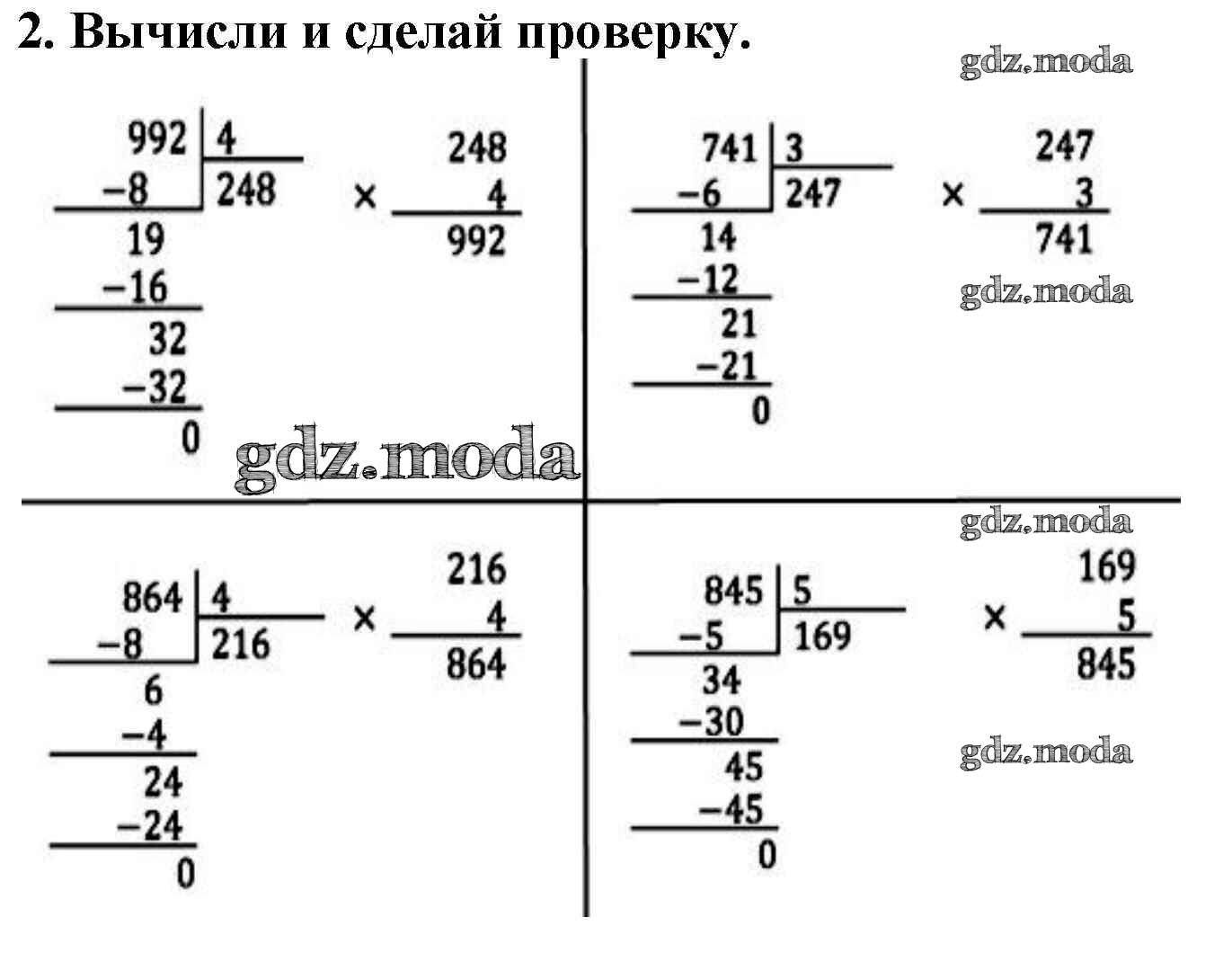 2. Вычисли и сделай проверку.

gdz.moda

992 | 4
−8 | 248
19
−16
32
−32
0

× 248
4
992

741 | 3
−6 | 247
14
−12
21
−21
0

× 247
3
741

gdz.moda

gdz.moda

gdz.moda

864 | 4
−8 | 216
6
−4
24
−24
0

× 216
4
864

845 | 5
−5 | 169
34
−30
45
−45
0

× 169
5
845

gdz.moda